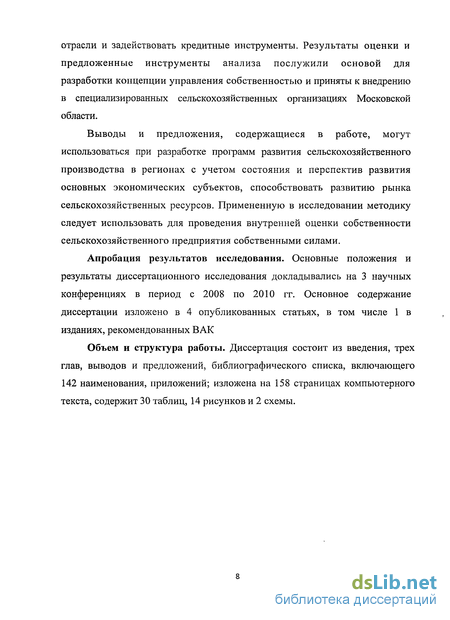 отрасли и задействовать кредитные инструменты. Результаты оценки и предложенные инструменты анализа послужили основой для разработки концепции управления собственностью и приняты к внедрению в специализированных сельскохозяйственных организациях Московской области.

Выводы и предложения, содержащиеся в работе, могут использоваться при разработке программ развития сельскохозяйственного производства в регионах с учетом состояния и перспектив развития основных экономических субъектов, способствовать развитию рынка сельскохозяйственных ресурсов. Примененную в исследовании методику следует использовать для проведения внутренней оценки собственности сельскохозяйственного предприятия собственными силами.

Апробация результатов исследования. Основные положения и результаты диссертационного исследования докладывались на 3 научных конференциях в период с 2008 по 2010 гг. Основное содержание диссертации изложено в 4 опубликованных статьях, в том числе 1 в изданиях, рекомендованных ВАК

Объем и структура работы. Диссертация состоит из введения, трех глав, выводов и предложений, библиографического списка, включающего 142 наименования, приложений; изложена на 158 страницах компьютерного текста, содержит 30 таблиц, 14 рисунков и 2 схемы.

8

dsLib.net
библиотека диссертаций